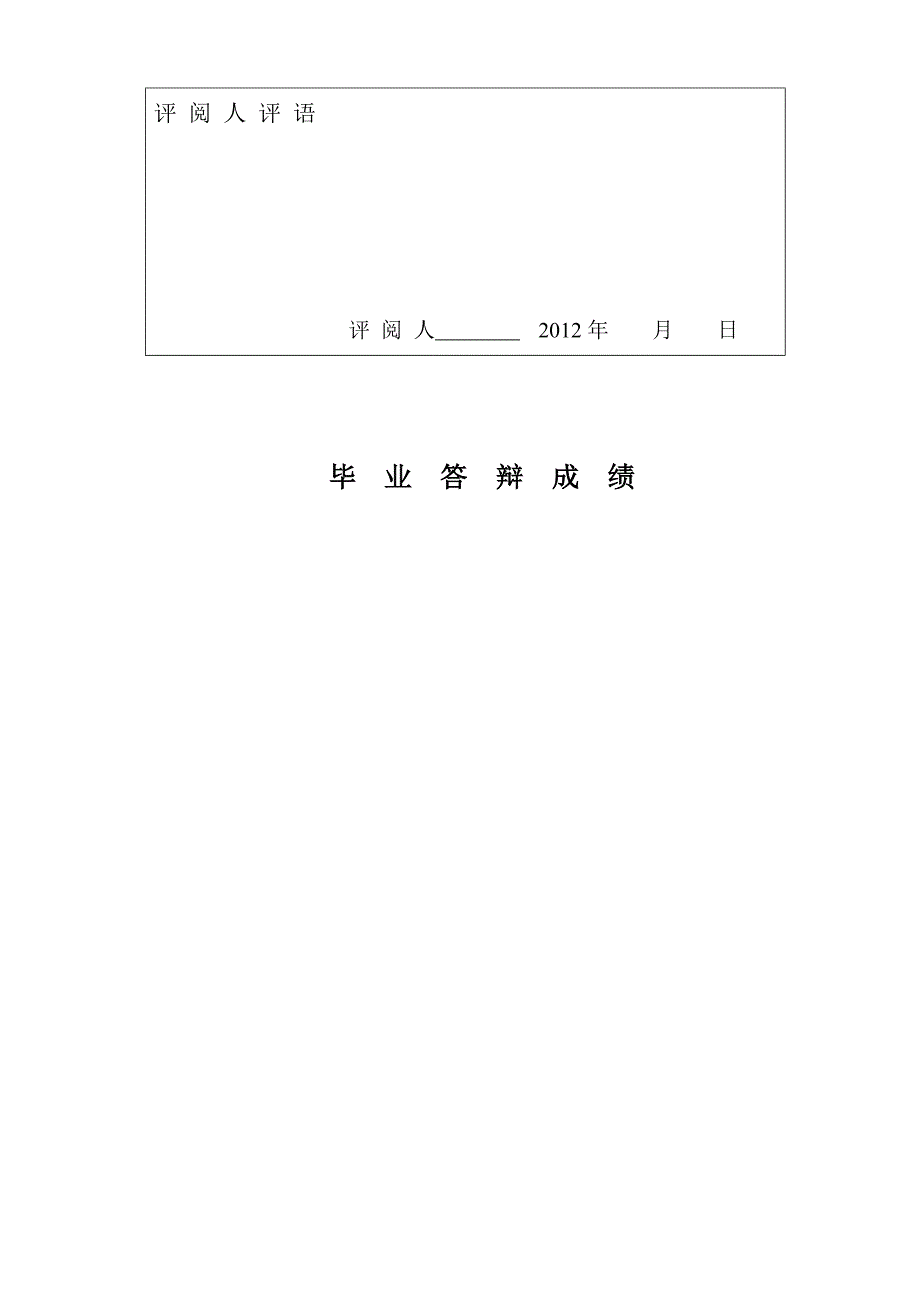 评 阅 人 评 语

评 阅 人________ 2012 年 月 日

毕 业 答 辩 成 绩